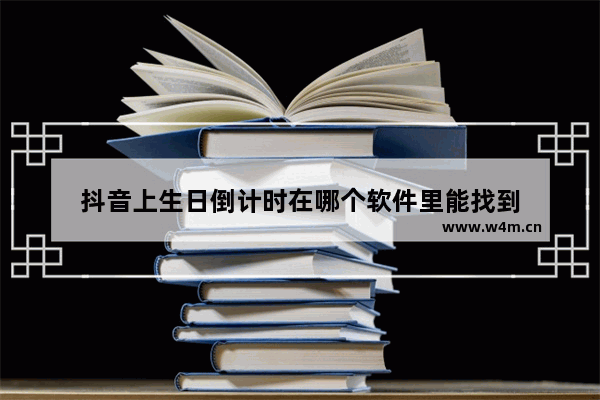 抖音上生日倒计时在哪个软件里能找到

www.w4m.cn